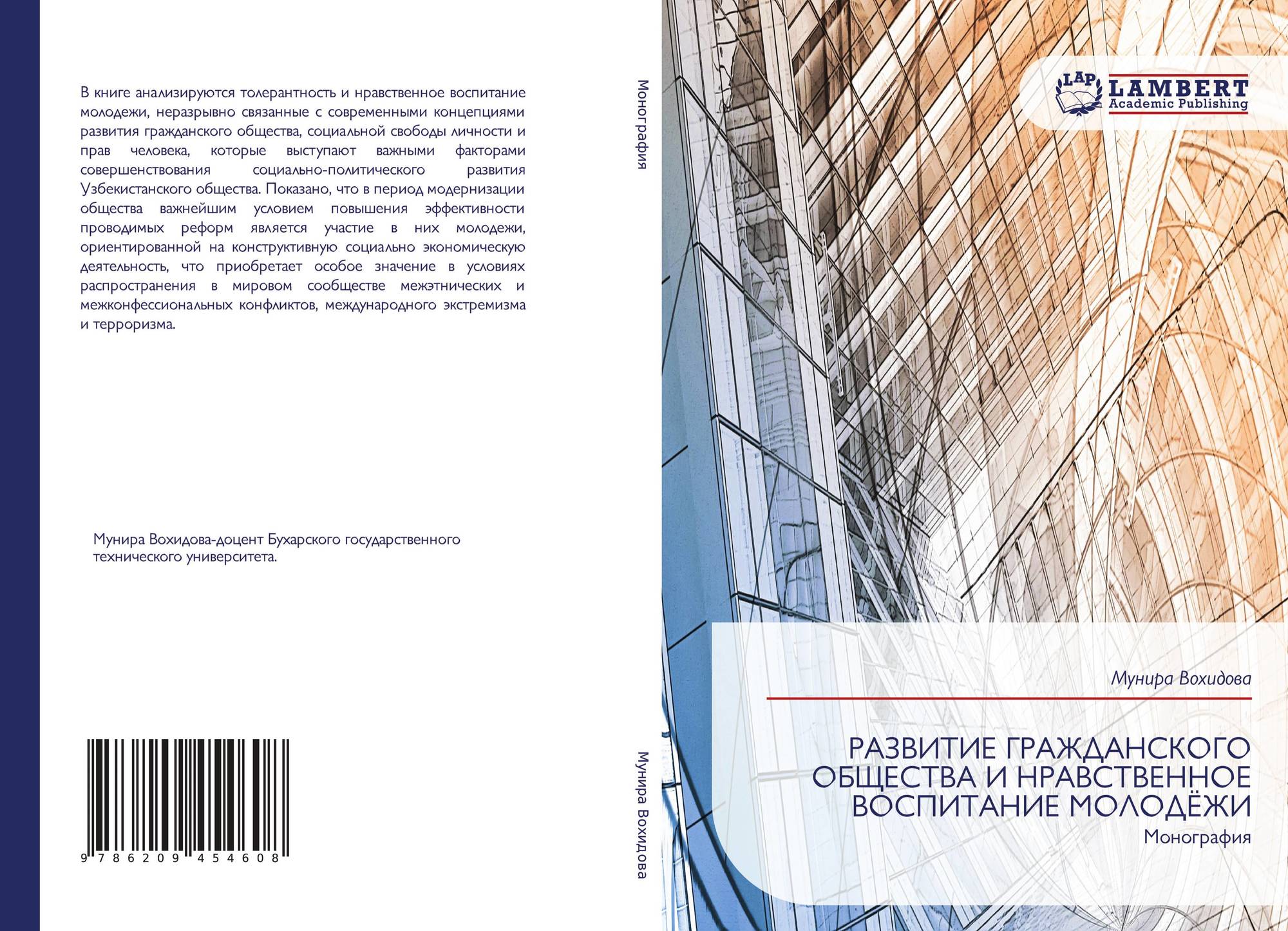 В книге анализируются толерантность и нравственное воспитание молодежи, неразрывно связанные с современными концепциями развития гражданского общества, социальной свободы личности и прав человека, которые выступают важными факторами совершенствования социально-политического развития Узбекистанского общества. Показано, что в период модернизации общества важнейшим условием повышения эффективности проводимых реформ является участие в них молодежи, ориентированной на конструктивную социально экономическую деятельность, что приобретает особое значение в условиях распространения в мировом сообществе межэтнических и межконфессиональных конфликтов, международного экстремизма и терроризма.

Мунира Вохидова-доцент Бухарского государственного технического университета.

9 786209 454608

Монография

Мунира Вохидова

LAP
LAMBERT
Academic Publishing

Мунира Вохидова

РАЗВИТИЕ ГРАЖДАНСКОГО ОБЩЕСТВА И НРАВСТВЕННОЕ ВОСПИТАНИЕ МОЛОДЁЖИ
Монография